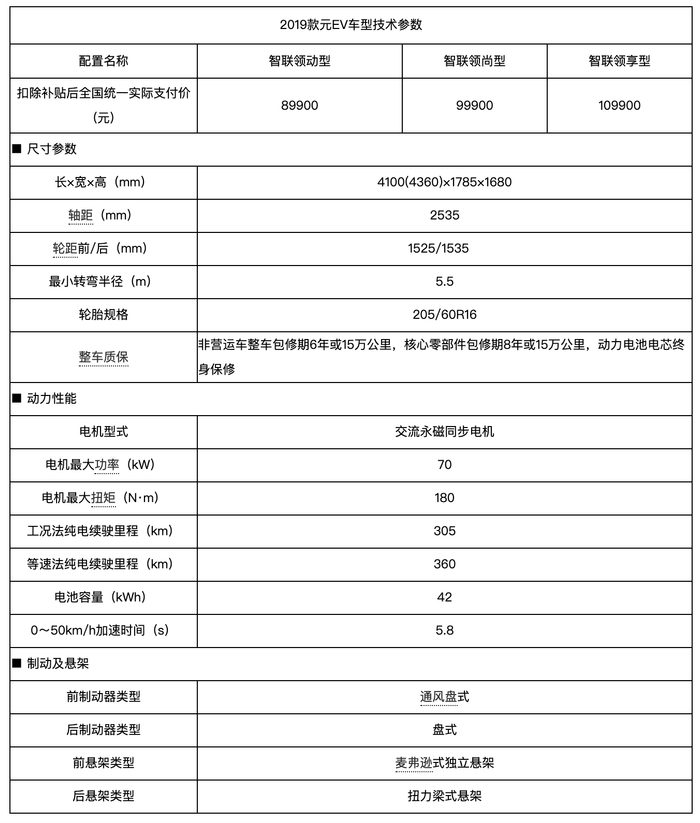 | 2019款元EV车型技术参数 | | | |
|---|---|---|---|
| 配置名称 | 智联领动型 | 智联领尚型 | 智联领享型 |
| 扣除补贴后全国统一实际支付价（元） | 89900 | 99900 | 109900 |
| ■ 尺寸参数 | | | |
| 长×宽×高（mm） | 4100(4360)×1785×1680 | | |
| 轴距（mm） | 2535 | | |
| 轮距前/后（mm） | 1525/1535 | | |
| 最小转弯半径（m） | 5.5 | | |
| 轮胎规格 | 205/60R16 | | |
| 整车质保 | 非营运车整车包修期6年或15万公里，核心零部件包修期8年或15万公里，动力电池电芯终身保修 | | |
| ■ 动力性能 | | | |
| 电机型式 | 交流永磁同步电机 | | |
| 电机最大功率（kW） | 70 | | |
| 电机最大扭矩（N·m） | 180 | | |
| 工况法纯电续驶里程（km） | 305 | | |
| 等速法纯电续驶里程（km） | 360 | | |
| 电池容量（kWh） | 42 | | |
| 0～50km/h加速时间（s） | 5.8 | | |
| ■ 制动及悬架 | | | |
| 前制动器类型 | 通风盘式 | | |
| 后制动器类型 | 盘式 | | |
| 前悬架类型 | 麦弗逊式独立悬架 | | |
| 后悬架类型 | 扭力梁式悬架 | | |